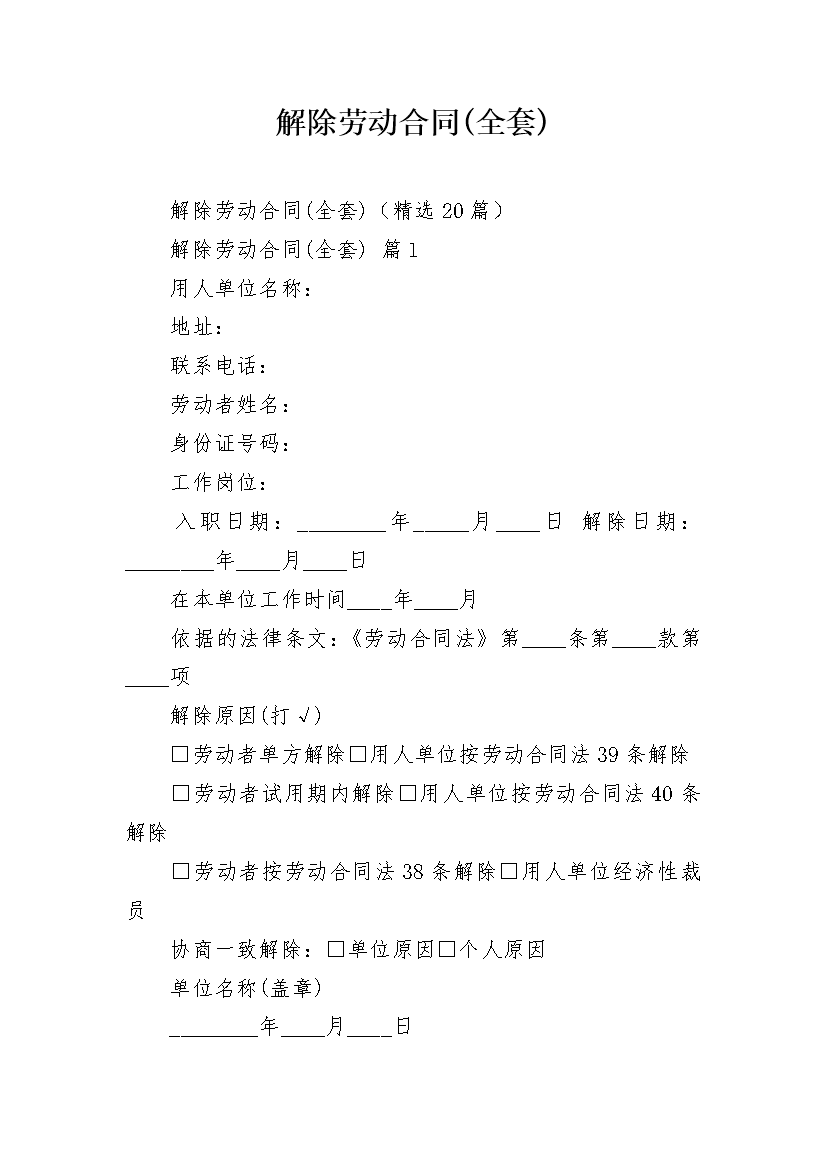 解除劳动合同(全套)

解除劳动合同(全套)（精选20篇）

解除劳动合同(全套) 篇1

用人单位名称：

地址：

联系电话：

劳动者姓名：

身份证号码：

工作岗位：

入职日期：________年_____月____日 解除日期：________年____月____日

在本单位工作时间____年____月

依据的法律条文：《劳动合同法》第____条第____款第____项

解除原因(打√)

□劳动者单方解除□用人单位按劳动合同法39条解除

□劳动者试用期内解除□用人单位按劳动合同法40条解除

□劳动者按劳动合同法38条解除□用人单位经济性裁员

协商一致解除：□单位原因□个人原因

单位名称(盖章)

________年____月____日